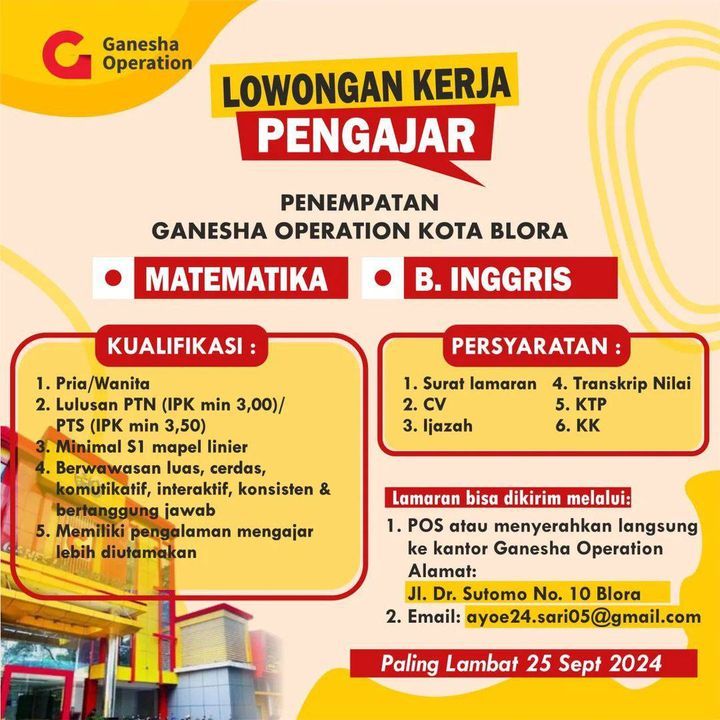 Ganesha Operation

LOWONGAN KERJA
PENGAJAR

PENEMPATAN
GANESHA OPERATION KOTA BLORA

MATEMATIKA

B. INGGRIS

KUALIFIKASI :

1. Pria/Wanita
2. Lulusan PTN (IPK min 3,00)/ PTS (IPK min 3,50)
3. Minimal S1 mapel linier
4. Berwawasan luas, cerdas, komutikatif, interaktif, konsisten & bertanggung jawab
5. Memiliki pengalaman mengajar lebih diutamakan

PERSYARATAN :

1. Surat lamaran
2. CV
3. Ijazah
4. Transkrip Nilai
5. KTP
6. KK

Lamaran bisa dikirim melalui:

1. POS atau menyerahkan langsung ke kantor Ganesha Operation
Alamat:
Jl. Dr. Sutomo No. 10 Blora
2. Email: ayoe24.sari05@gmail.com

Paling Lambat 25 Sept 2024